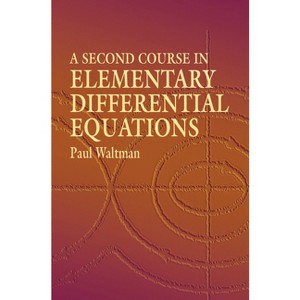 A SECOND COURSE IN
ELEMENTARY
DIFFERENTIAL
EQUATIONS

Paul Waltman